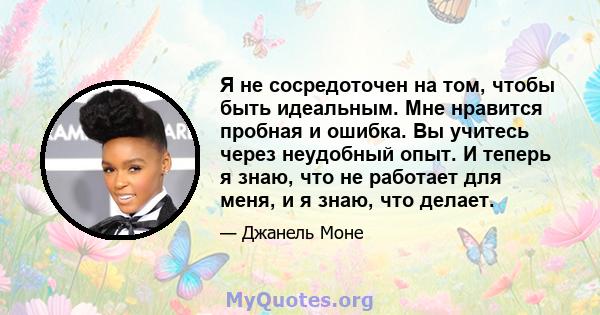 Я не сосредоточен на том, чтобы быть идеальным. Мне нравится пробная и ошибка. Вы учитесь через неудобный опыт. И теперь я знаю, что не работает для меня, и я знаю, что делает.

— Джанель Моне

MyQuotes.org